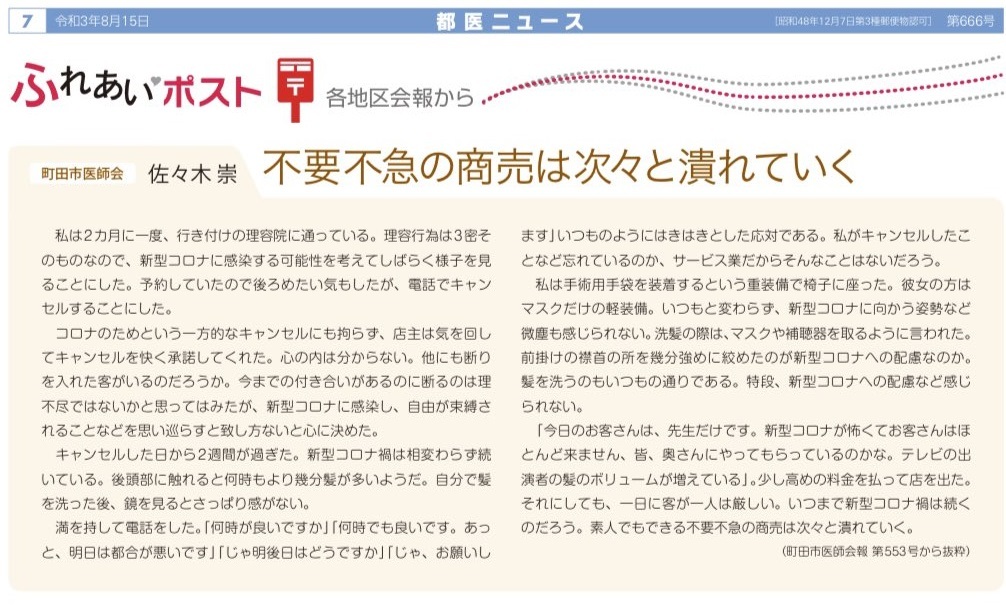 7 令和3年8月15日 都医ニュース [昭和48年12月7日第3種郵便物認可] 第666号

ふれあいポスト 各地区会報から

町田市医師会 佐々木 崇

不要不急の商売は次々と潰れていく

私は2カ月に一度、行き付けの理容院に通っている。理容行為は3密そのものなので、新型コロナに感染する可能性を考えてしばらく様子を見ることにした。予約していたので後ろめたい気もしたが、電話でキャンセルすることにした。

コロナのためという一方的なキャンセルにも拘らず、店主は気を回してキャンセルを快く承諾してくれた。心の内は分からない。他にも断りを入れた客がいるのだろうか。今までの付き合いがあるのに断るのは理不尽ではないかと思ってはみたが、新型コロナに感染し、自由が束縛されることなどを思い巡らすと致し方ないと心に決めた。

キャンセルした日から2週間が過ぎた。新型コロナ禍は相変わらず続いている。後頭部に触れると何時もより幾分髪が多いようだ。自分で髪を洗った後、鏡を見るとさっぱり感がない。

満を持して電話をした。「何時が良いですか」「何時でも良いです。あっと、明日は都合が悪いです」「じゃ明後日はどうですか」「じゃ、お願いします」いつものようにはきはきとした応対である。私がキャンセルしたことなど忘れているのか、サービス業だからそんなことはないだろう。

私は手術用手袋を装着するという重装備で椅子に座った。彼女の方はマスクだけの軽装備。いつもと変わらず、新型コロナに向かう姿勢など微塵も感じられない。洗髪の際は、マスクや補聴器を取るように言われた。前掛けの襟首の所を幾分強めに絞めたのが新型コロナへの配慮なのか。髪を洗うのもいつもの通りである。特段、新型コロナへの配慮など感じられない。

「今日のお客さんは、先生だけです。新型コロナが怖くてお客さんはほとんど来ません、皆、奥さんにやってもらっているのかな。テレビの出演者の髪のボリュームが増えている」。少し高めの料金を払って店を出た。それにしても、一日に客が一人は厳しい。いつまで新型コロナ禍は続くのだろう。素人でもできる不要不急の商売は次々と潰れていく。

(町田市医師会報 第553号から抜粋)